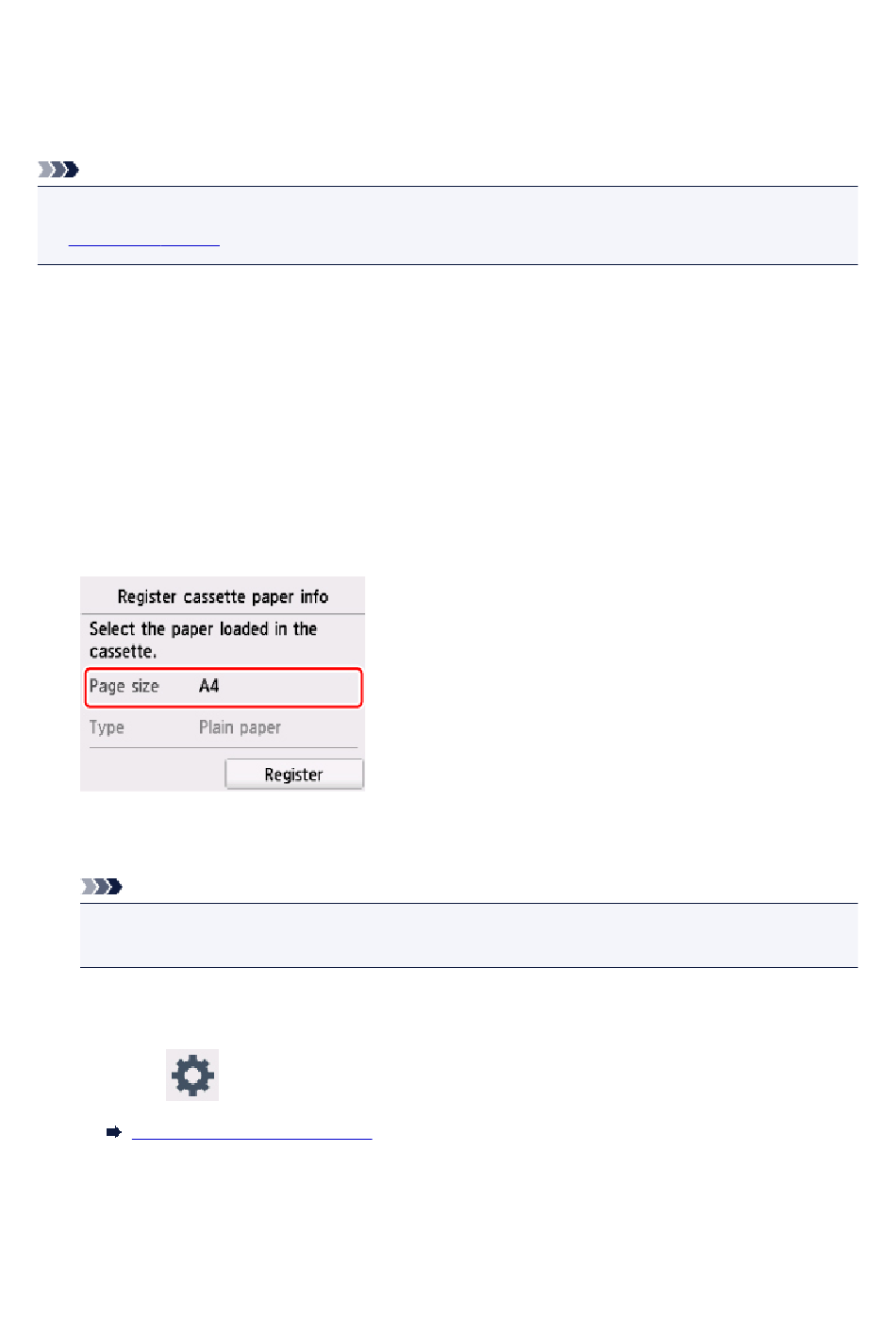 Register cassette paper info

Select the paper loaded in the cassette.

Page size A4

Type Plain paper

Register